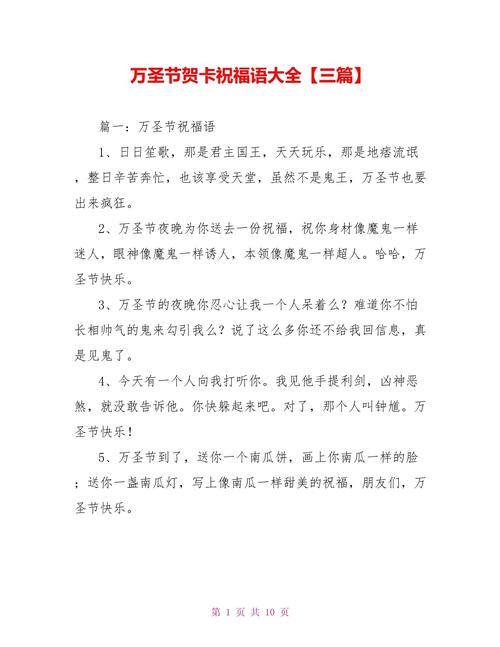 万圣节贺卡祝福语大全【三篇】

篇一：万圣节祝福语

1、日日笙歌，那是君主国王，天天玩乐，那是地痞流氓，整日辛苦奔忙，也该享受天堂，虽然不是鬼王，万圣节也要出来疯狂。

2、万圣节夜晚为你送去一份祝福，祝你身材像魔鬼一样迷人，眼神像魔鬼一样诱人，本领像魔鬼一样超人。哈哈，万圣节快乐。

3、万圣节的夜晚你忍心让我一个人呆着么？难道你不怕长相帅气的鬼来勾引我么？说了这么多你还不给我回信息，真是见鬼了。

4、今天有一个人向我打听你。我见他手提利剑，凶神恶煞，就没敢告诉他。你快躲起来吧。对了，那个人叫钟馗。万圣节快乐！

5、万圣节到了，送你一个南瓜饼，画上你南瓜一样的脸；送你一盏南瓜灯，写上像南瓜一样甜美的祝福，朋友们，万圣节快乐。

第 1 页 共 10 页